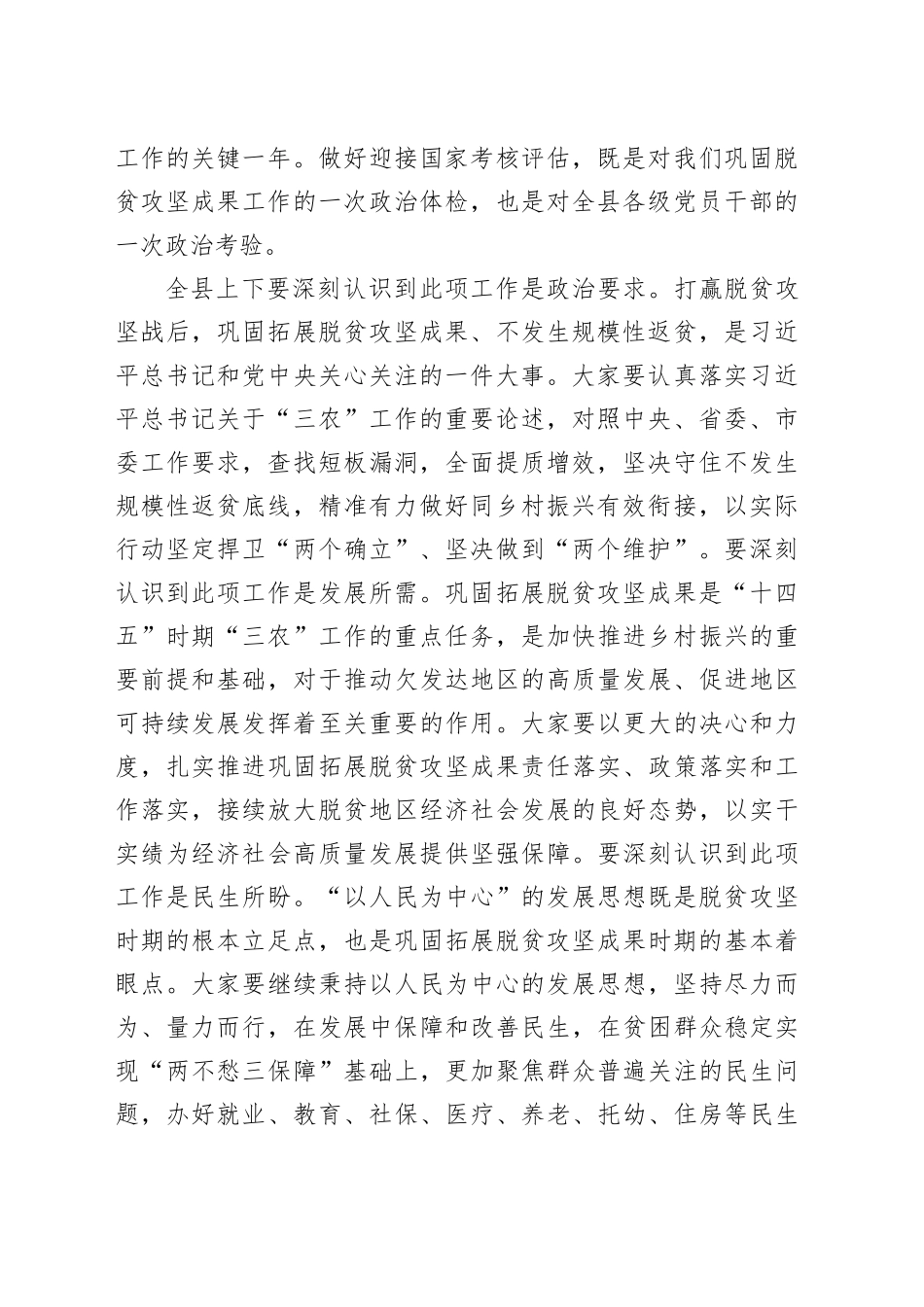 工作的关键一年。做好迎接国家考核评估，既是对我们巩固脱贫攻坚成果工作的一次政治体检，也是对全县各级党员干部的一次政治考验。

全县上下要深刻认识到此项工作是政治要求。打赢脱贫攻坚战后，巩固拓展脱贫攻坚成果、不发生规模性返贫，是习近平总书记和党中央关心关注的一件大事。大家要认真落实习近平总书记关于“三农”工作的重要论述，对照中央、省委、市委工作要求，查找短板漏洞，全面提质增效，坚决守住不发生规模性返贫底线，精准有力做好同乡村振兴有效衔接，以实际行动坚定捍卫“两个确立”、坚决做到“两个维护”。要深刻认识到此项工作是发展所需。巩固拓展脱贫攻坚成果是“十四五”时期“三农”工作的重点任务，是加快推进乡村振兴的重要前提和基础，对于推动欠发达地区的高质量发展、促进地区可持续发展发挥着至关重要的作用。大家要以更大的决心和力度，扎实推进巩固拓展脱贫攻坚成果责任落实、政策落实和工作落实，接续放大脱贫地区经济社会发展的良好态势，以实干实绩为经济社会高质量发展提供坚强保障。要深刻认识到此项工作是民生所盼。“以人民为中心”的发展思想既是脱贫攻坚时期的根本立足点，也是巩固拓展脱贫攻坚成果时期的基本着眼点。大家要继续秉持以人民为中心的发展思想，坚持尽力而为、量力而行，在发展中保障和改善民生，在贫困群众稳定实现“两不愁三保障”基础上，更加聚焦群众普遍关注的民生问题，办好就业、教育、社保、医疗、养老、托幼、住房等民生